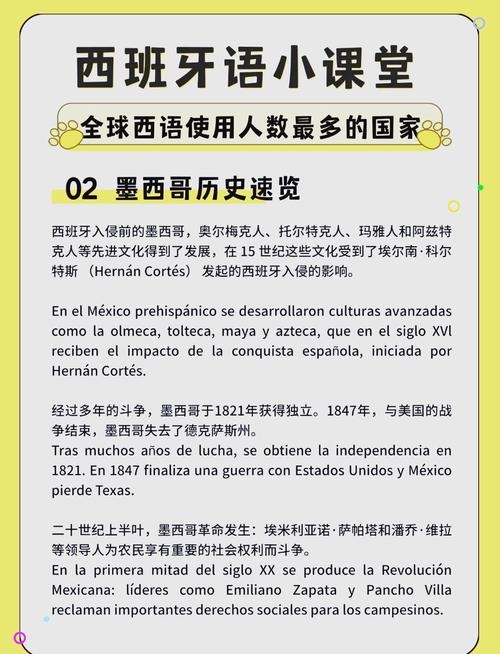 西班牙语小课堂

全球西语使用人数最多的国家

02 墨西哥历史速览

西班牙入侵前的墨西哥，奥尔梅克人、托尔特克人、玛雅人和阿兹特克人等先进文化得到了发展，在 15 世纪这些文化受到了埃尔南·科尔特斯 （Hernán Cortés） 发起的西班牙入侵的影响。

En el México prehispánico se desarrollaron culturas avanzadas como la olmeca, tolteca, maya y azteca, que en el siglo XVl reciben el impacto de la conquista española, iniciada por Hernán Cortés.

经过多年的斗争，墨西哥于1821年获得独立。1847年，与美国的战争结束，墨西哥失去了德克萨斯州。
Tras muchos años de lucha, se obtiene la independencia en 1821. En 1847 finaliza una guerra con Estados Unidos y México pierde Texas.

二十世纪上半叶，墨西哥革命发生：埃米利亚诺·萨帕塔和潘乔·维拉等领导人为农民享有重要的社会权利而斗争。
En la primera mitad del siglo XX se produce la Revolución Mexicana: líderes como Emiliano Zapata y Pancho Villa reclaman importantes derechos sociales para los campesinos.